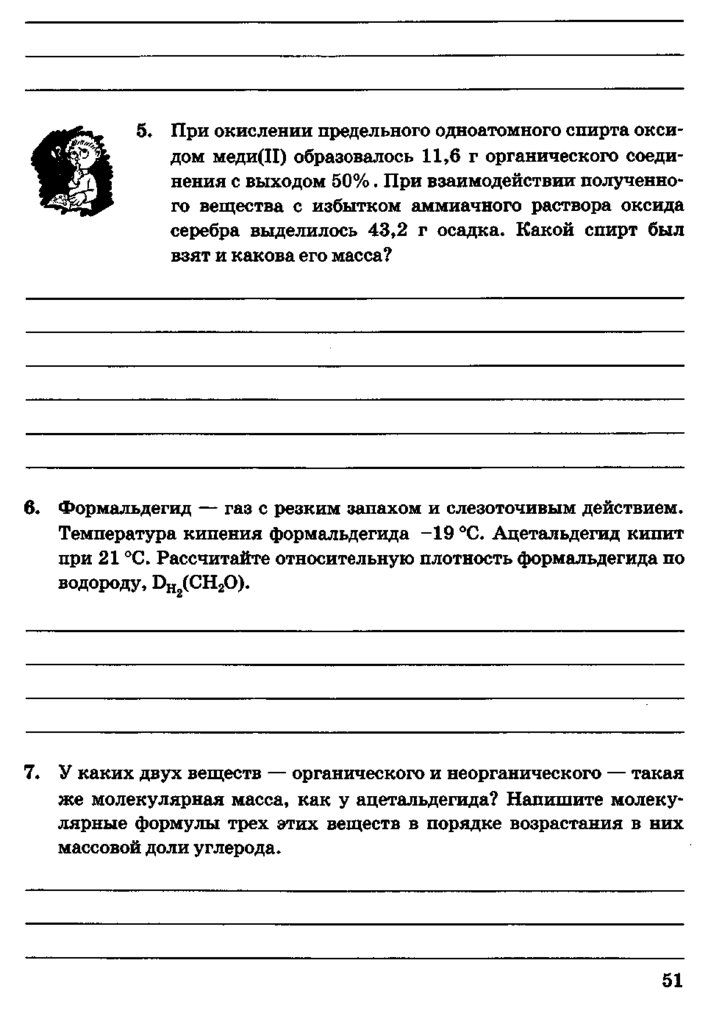 5. При окислении предельного одноатомного спирта оксидом меди(II) образовалось 11,6 г органического соединения с выходом 50%. При взаимодействии полученного вещества с избытком аммиачного раствора оксида серебра выделилось 43,2 г осадка. Какой спирт был взят и какова его масса?

6. Формальдегид — газ с резким запахом и слезоточивым действием. Температура кипения формальдегида −19 °C. Ацетальдегид кипит при 21 °C. Рассчитайте относительную плотность формальдегида по водороду, $D_{H_2}(CH_2O)$.

7. У каких двух веществ — органического и неорганического — такая же молекулярная масса, как у ацетальдегида? Напишите молекулярные формулы трех этих веществ в порядке возрастания в них массовой доли углерода.

51